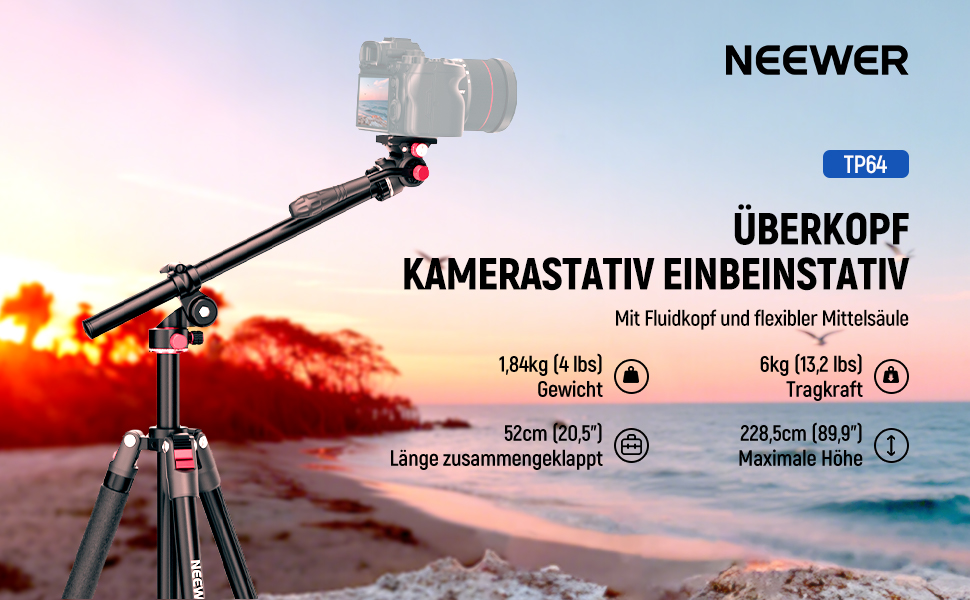 NEEWER

TP64

ÜBERKOPF
KAMERASTATIV EINBEINSTATIV

Mit Fluidkopf und flexibler Mittelsäule

1,84kg (4 lbs)
Gewicht

6kg (13,2 lbs)
Tragkraft

52cm (20,5")
Länge zusammengeklappt

228,5cm (89,9")
Maximale Höhe

NEEWER